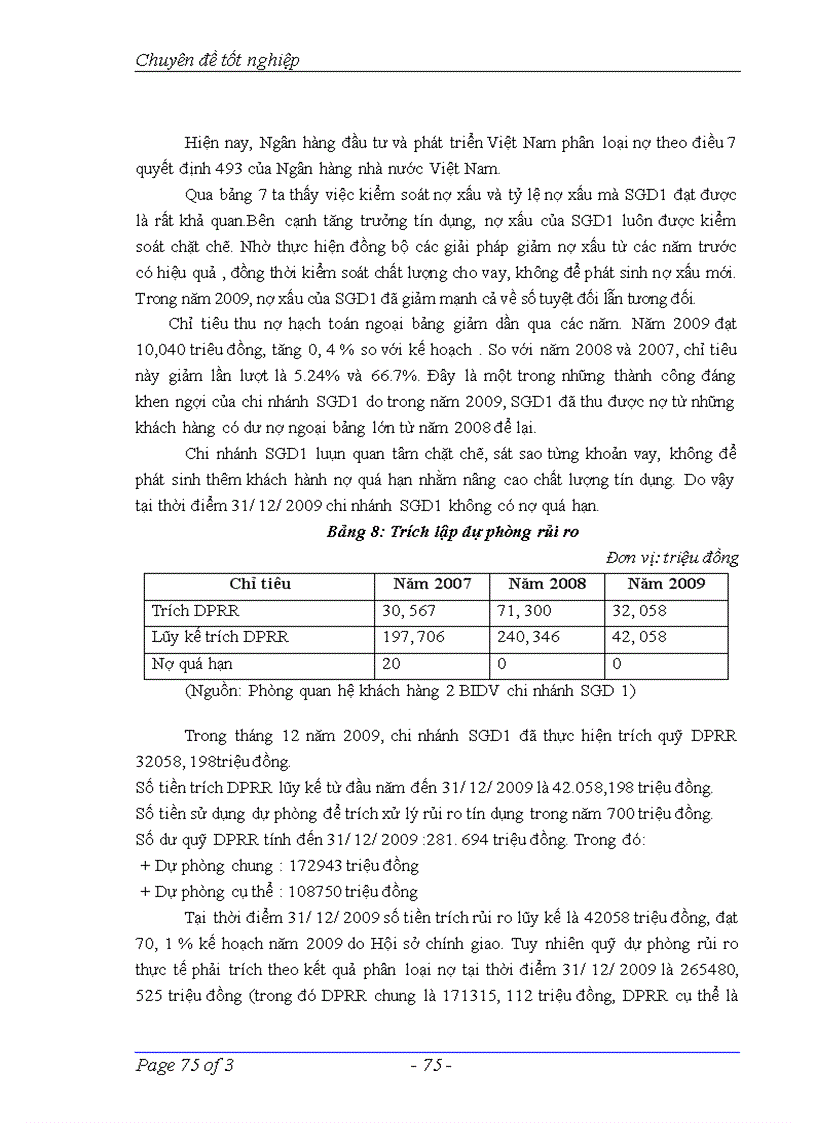 Chuyên đề tốt nghiệp

Hiện nay, Ngân hàng đầu tư và phát triển Việt Nam phân loại nợ theo điều 7 quyết định 493 của Ngân hàng nhà nước Việt Nam.

Qua bảng 7 ta thấy việc kiểm soát nợ xấu và tỷ lệ nợ xấu mà SGD1 đạt được là rất khả quan.Bên cạnh tăng trưởng tín dụng, nợ xấu của SGD1 luôn được kiểm soát chặt chẽ. Nhờ thực hiện đồng bộ các giải pháp giảm nợ xấu từ các năm trước có hiệu quả , đồng thời kiểm soát chất lượng cho vay, không để phát sinh nợ xấu mới. Trong năm 2009, nợ xấu của SGD1 đã giảm mạnh cả về số tuyệt đối lẫn tương đối.

Chỉ tiêu thu nợ hạch toán ngoại bảng giảm dần qua các năm. Năm 2009 đạt 10,040 triệu đồng, tăng 0, 4 % so với kế hoạch . So với năm 2008 và 2007, chỉ tiêu này giảm lần lượt là 5.24% và 66.7%. Đây là một trong những thành công đáng khen ngợi của chi nhánh SGD1 do trong năm 2009, SGD1 đã thu được nợ từ những khách hàng có dư nợ ngoại bảng lớn từ năm 2008 để lại.

Chi nhánh SGD1 luụn quan tâm chặt chẽ, sát sao từng khoản vay, không để phát sinh thêm khách hành nợ quá hạn nhằm nâng cao chất lượng tín dụng. Do vậy tại thời điểm 31/ 12/ 2009 chi nhánh SGD1 không có nợ quá hạn.

Bảng 8: Trích lập dự phòng rủi ro

Đơn vị: triệu đồng

| Chỉ tiêu | Năm 2007 | Năm 2008 | Năm 2009 |
|---|---|---|---|
| Trích DPRR | 30, 567 | 71, 300 | 32, 058 |
| Lũy kế trích DPRR | 197, 706 | 240, 346 | 42, 058 |
| Nợ quá hạn | 20 | 0 | 0 |

(Nguồn: Phòng quan hệ khách hàng 2 BIDV chi nhánh SGD 1)

Trong tháng 12 năm 2009, chi nhánh SGD1 đã thực hiện trích quỹ DPRR 32058, 198triệu đồng.
Số tiền trích DPRR lũy kế từ đầu năm đến 31/ 12/ 2009 là 42.058,198 triệu đồng.
Số tiền sử dụng dự phòng để trích xử lý rủi ro tín dụng trong năm 700 triệu đồng.
Số dư quỹ DPRR tính đến 31/ 12/ 2009 :281. 694 triệu đồng. Trong đó:
+ Dự phòng chung : 172943 triệu đồng
+ Dự phòng cụ thể : 108750 triệu đồng

Tại thời điểm 31/ 12/ 2009 số tiền trích rủi ro lũy kế là 42058 triệu đồng, đạt 70, 1 % kế hoạch năm 2009 do Hội sở chính giao. Tuy nhiên quỹ dự phòng rủi ro thực tế phải trích theo kết quả phân loại nợ tại thời điểm 31/ 12/ 2009 là 265480, 525 triệu đồng (trong đó DPRR chung là 171315, 112 triệu đồng, DPRR cụ thể là

Page 75 of 3 - 75 -